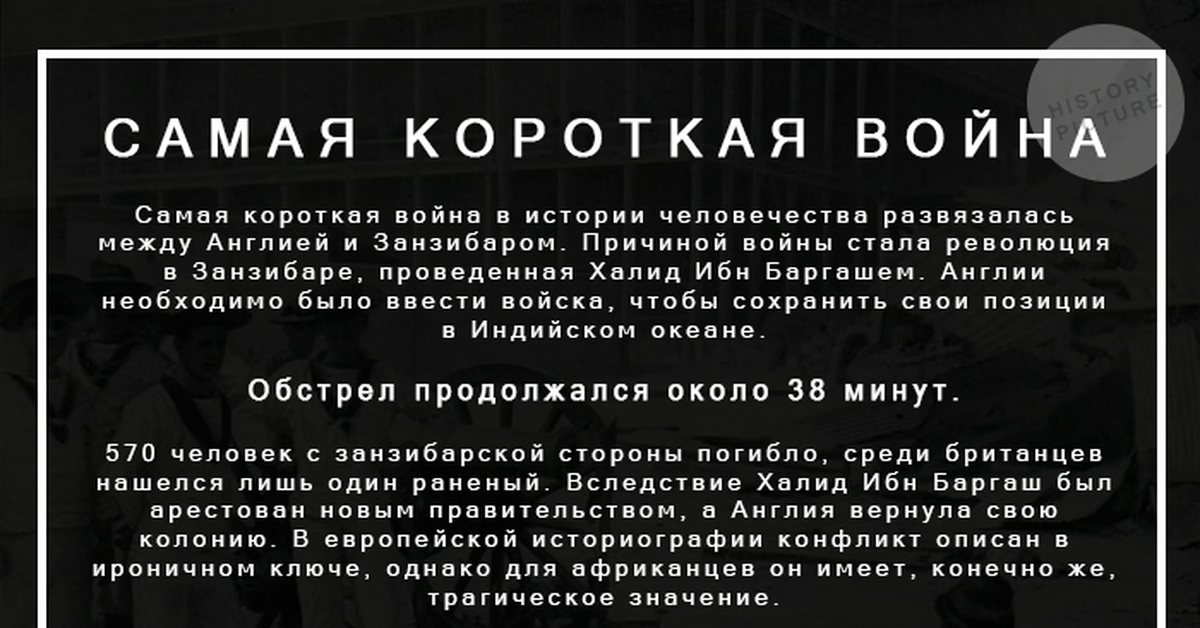 HISTORY PICTURE

САМАЯ КОРОТКАЯ ВОЙНА

Самая короткая война в истории человечества развязалась между Англией и Занзибаром. Причиной войны стала революция в Занзибаре, проведенная Халид Ибн Баргашем. Англии необходимо было ввести войска, чтобы сохранить свои позиции в Индийском океане.

Обстрел продолжался около 38 минут.

570 человек с занзибарской стороны погибло, среди британцев нашелся лишь один раненый. Вследствие Халид Ибн Баргаш был арестован новым правительством, а Англия вернула свою колонию. В европейской историографии конфликт описан в ироничном ключе, однако для африканцев он имеет, конечно же, трагическое значение.